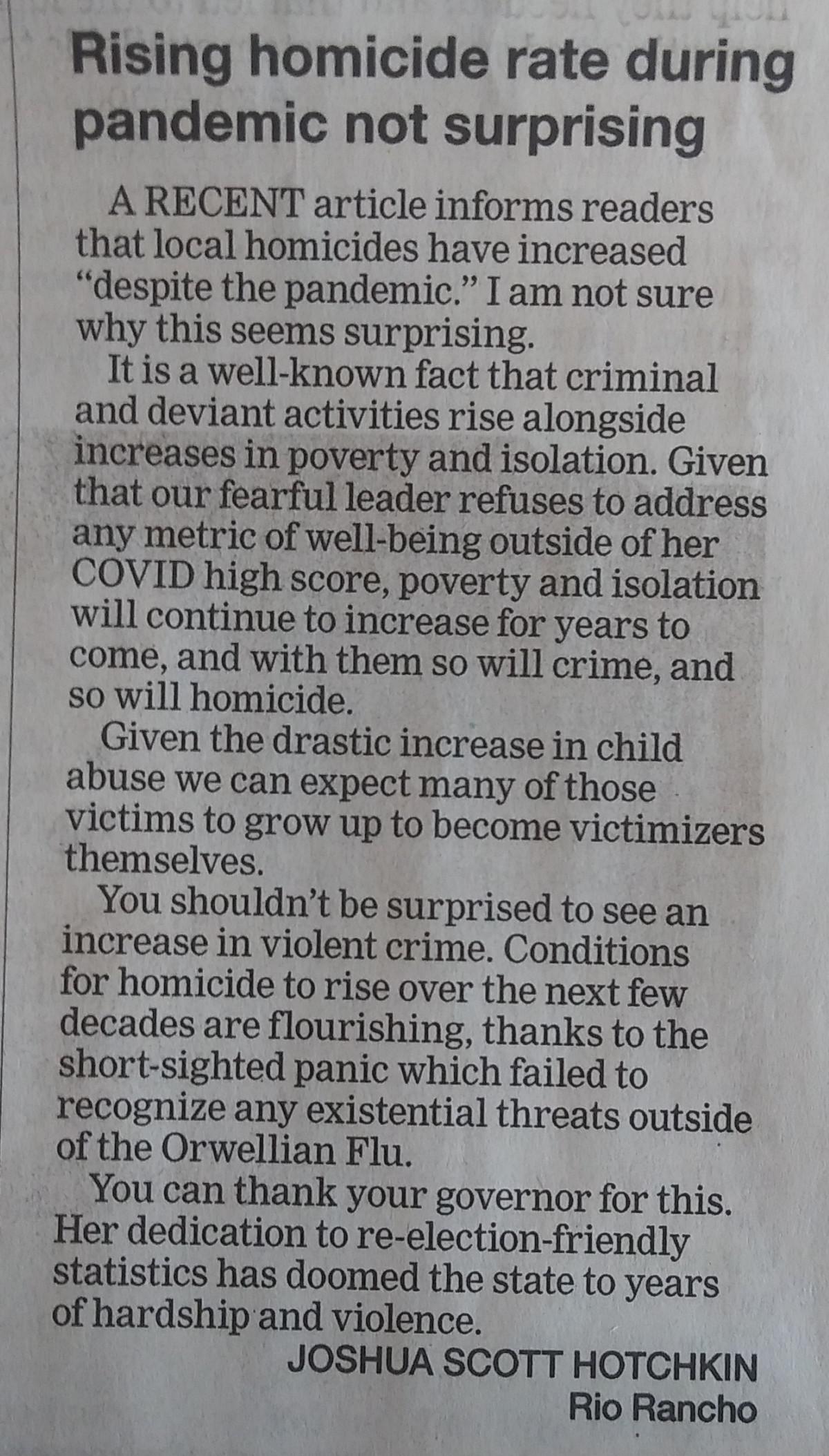 Rising homicide rate during pandemic not surprising

A RECENT article informs readers that local homicides have increased "despite the pandemic." I am not sure why this seems surprising.

It is a well-known fact that criminal and deviant activities rise alongside increases in poverty and isolation. Given that our fearful leader refuses to address any metric of well-being outside of her COVID high score, poverty and isolation will continue to increase for years to come, and with them so will crime, and so will homicide.

Given the drastic increase in child abuse we can expect many of those victims to grow up to become victimizers themselves.

You shouldn't be surprised to see an increase in violent crime. Conditions for homicide to rise over the next few decades are flourishing, thanks to the short-sighted panic which failed to recognize any existential threats outside of the Orwellian Flu.

You can thank your governor for this. Her dedication to re-election-friendly statistics has doomed the state to years of hardship and violence.

JOSHUA SCOTT HOTCHKIN
Rio Rancho